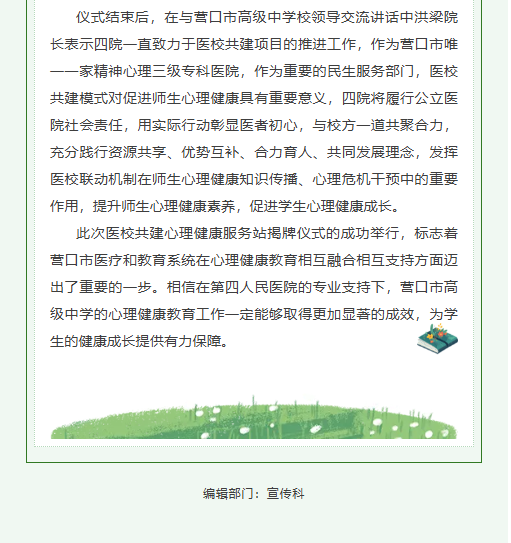 仪式结束后，在与营口市高级中学校领导交流讲话中洪梁院长表示四院一直致力于医校共建项目的推进工作，作为营口市唯一一家精神心理三级专科医院，作为重要的民生服务部门，医校共建模式对促进师生心理健康具有重要意义，四院将履行公立医院社会责任，用实际行动彰显医者初心，与校方一道共聚合力，充分践行资源共享、优势互补、合力育人、共同发展理念，发挥医校联动机制在师生心理健康知识传播、心理危机干预中的重要作用，提升师生心理健康素养，促进学生心理健康成长。

此次医校共建心理健康服务站揭牌仪式的成功举行，标志着营口市医疗和教育系统在心理健康教育相互融合相互支持方面迈出了重要的一步。相信在第四人民医院的专业支持下，营口市高级中学的心理健康教育工作一定能够取得更加显著的成效，为学生的健康成长提供有力保障。

编辑部门：宣传科